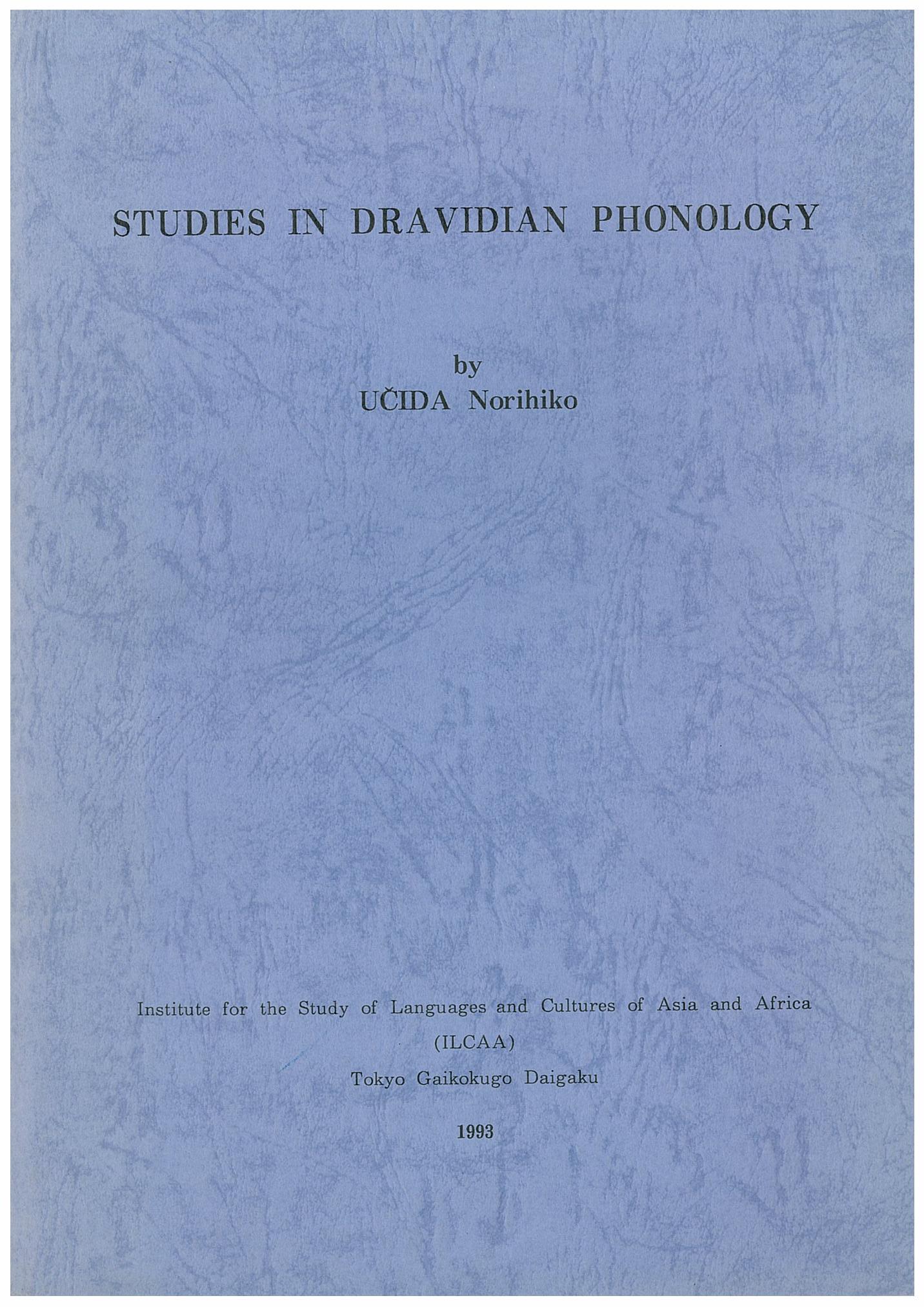 STUDIES IN DRAVIDIAN PHONOLOGY

by
UČIDA Norihiko

Institute for the Study of Languages and Cultures of Asia and Africa
(ILCAA)
Tokyo Gaikokugo Daigaku

1993